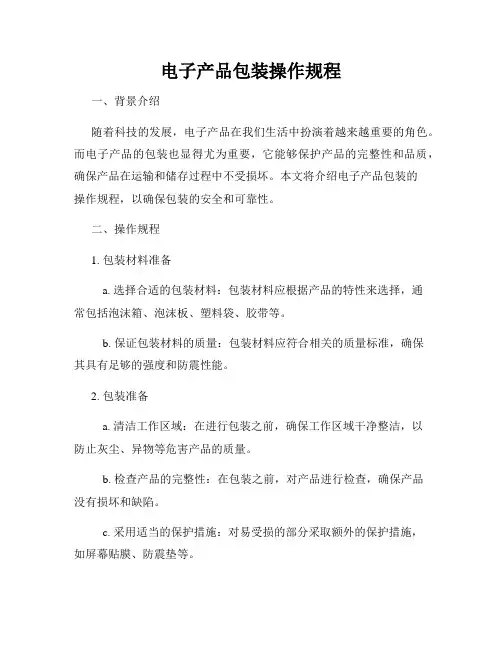 电子产品包装操作规程

一、背景介绍

随着科技的发展，电子产品在我们生活中扮演着越来越重要的角色。而电子产品的包装也显得尤为重要，它能够保护产品的完整性和品质，确保产品在运输和储存过程中不受损坏。本文将介绍电子产品包装的操作规程，以确保包装的安全和可靠性。

二、操作规程

1. 包装材料准备

a. 选择合适的包装材料：包装材料应根据产品的特性来选择，通常包括泡沫箱、泡沫板、塑料袋、胶带等。

b. 保证包装材料的质量：包装材料应符合相关的质量标准，确保其具有足够的强度和防震性能。

2. 包装准备

a. 清洁工作区域：在进行包装之前，确保工作区域干净整洁，以防止灰尘、异物等危害产品的质量。

b. 检查产品的完整性：在包装之前，对产品进行检查，确保产品没有损坏和缺陷。

c. 采用适当的保护措施：对易受损的部分采取额外的保护措施，如屏幕贴膜、防震垫等。